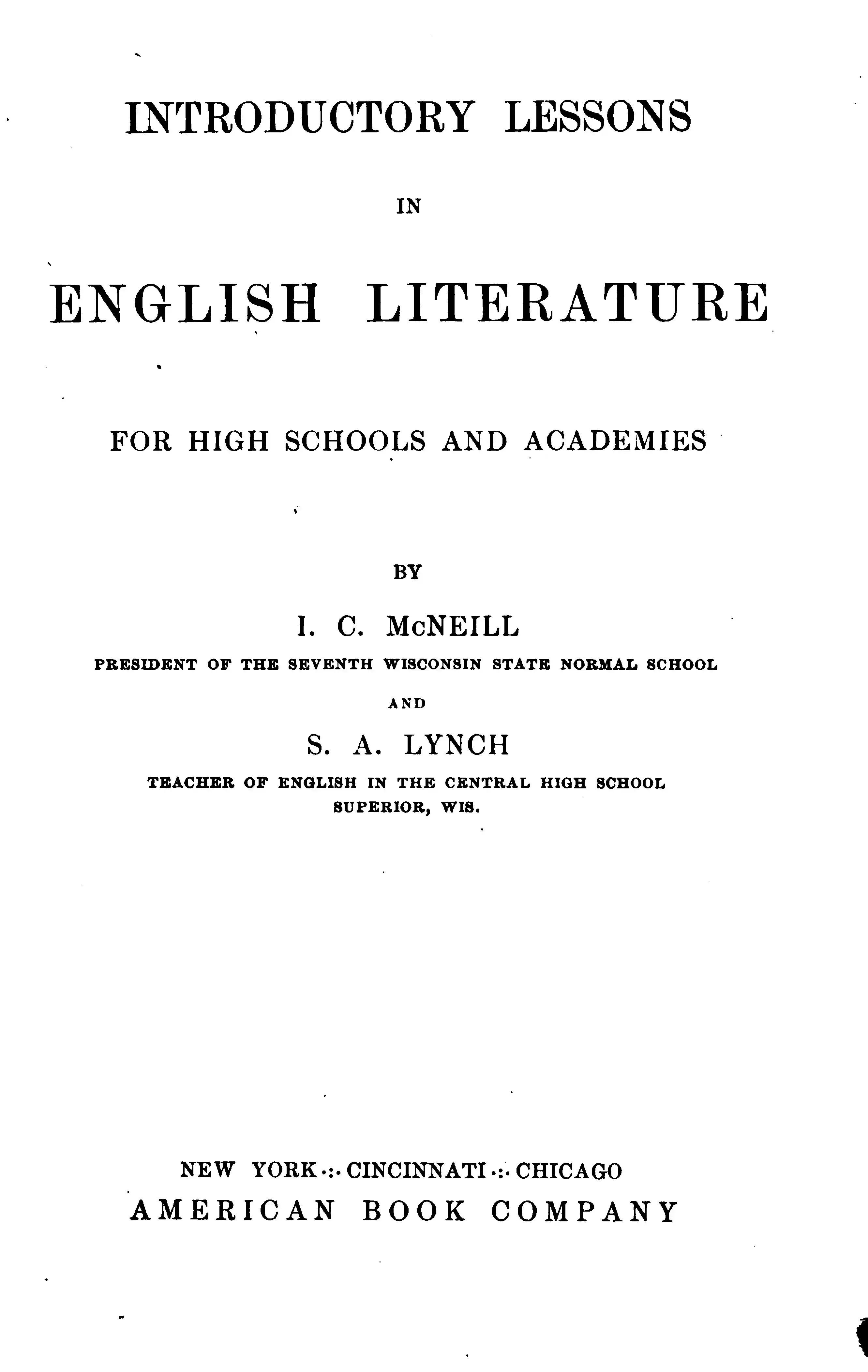 INTRODUCTORY LESSONS

IN

ENGLISH LITERATURE

FOR HIGH SCHOOLS AND ACADEMIES

BY

I. C. McNEILL

PRESIDENT OF THE SEVENTH WISCONSIN STATE NORMAL SCHOOL

AND

S. A. LYNCH

TEACHER OF ENGLISH IN THE CENTRAL HIGH SCHOOL
SUPERIOR, WIS.

NEW YORK ·:· CINCINNATI ·:· CHICAGO
AMERICAN BOOK COMPANY